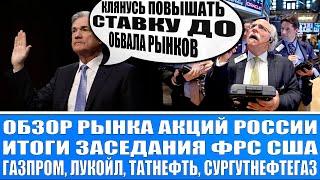 КЛЯНУСЬ ПОВЫШАТЬ СТАВКУ ДО ОБВАЛА РЫНКОВ

ОБЗОР РЫНКА АКЦИЙ РОССИИ
ИТОГИ ЗАСЕДАНИЯ ФРС США
ГАЗПРОМ, ЛУКОЙЛ, ТАТНЕФТЬ, СУРГУТНЕФТЕГАЗ